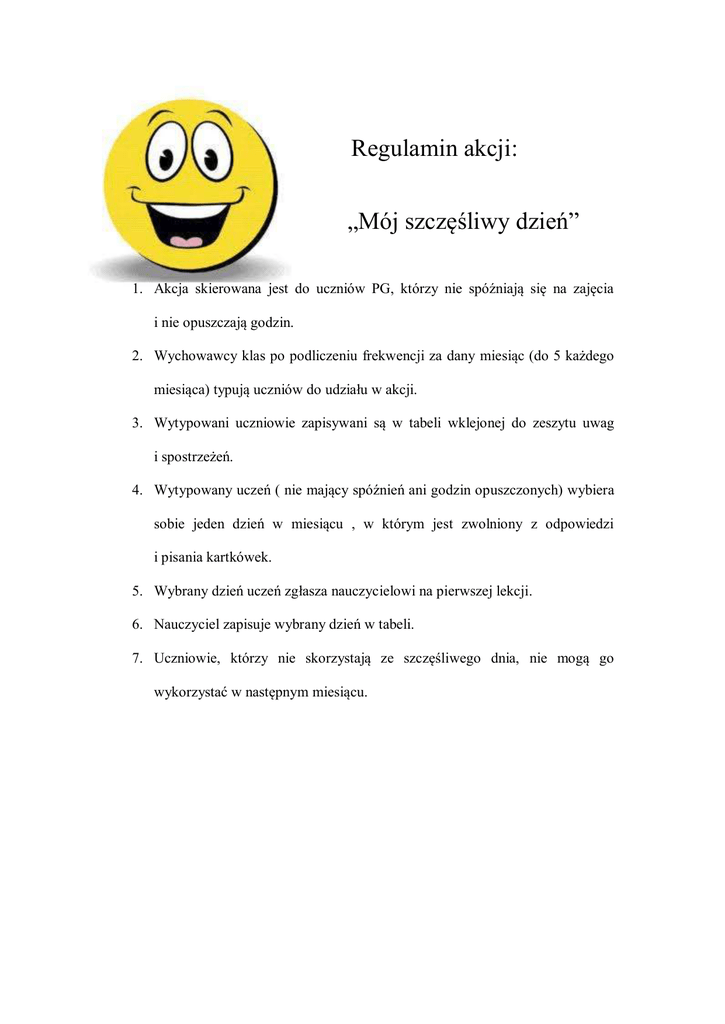 Regulamin akcji:

„Mój szczęśliwy dzień”

1. Akcja skierowana jest do uczniów PG, którzy nie spóźniają się na zajęcia i nie opuszczają godzin.

2. Wychowawcy klas po podliczeniu frekwencji za dany miesiąc (do 5 każdego miesiąca) typują uczniów do udziału w akcji.

3. Wytypowani uczniowie zapisywani są w tabeli wklejonej do zeszytu uwag i spostrzeżeń.

4. Wytypowany uczeń ( nie mający spóźnień ani godzin opuszczonych) wybiera sobie jeden dzień w miesiącu , w którym jest zwolniony z odpowiedzi i pisania kartkówek.

5. Wybrany dzień uczeń zgłasza nauczycielowi na pierwszej lekcji.

6. Nauczyciel zapisuje wybrany dzień w tabeli.

7. Uczniowie, którzy nie skorzystają ze szczęśliwego dnia, nie mogą go wykorzystać w następnym miesiącu.